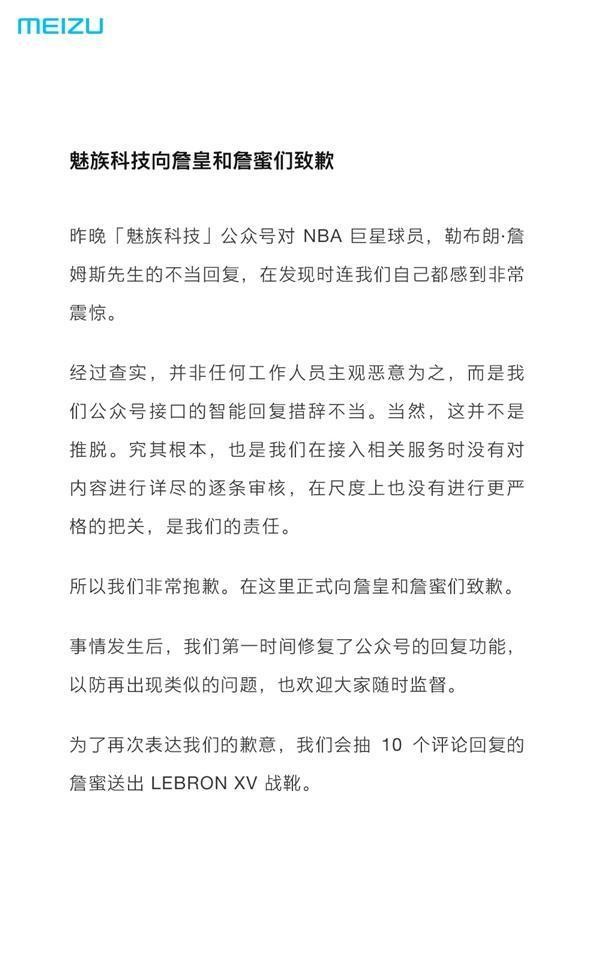 MEIZU

魅族科技向詹皇和詹蜜们致歉

昨晚「魅族科技」公众号对 NBA 巨星球员，勒布朗·詹姆斯先生的不当回复，在发现时连我们自己都感到非常震惊。

经过查实，并非任何工作人员主观恶意为之，而是我们公众号接口的智能回复措辞不当。当然，这并不是推脱。究其根本，也是我们在接入相关服务时没有对内容进行详尽的逐条审核，在尺度上也没有进行更严格的把关，是我们的责任。

所以我们非常抱歉。在这里正式向詹皇和詹蜜们致歉。

事情发生后，我们第一时间修复了公众号的回复功能，以防再出现类似的问题，也欢迎大家随时监督。

为了再次表达我们的歉意，我们会抽 10 个评论回复的詹蜜送出 LEBRON XV 战靴。